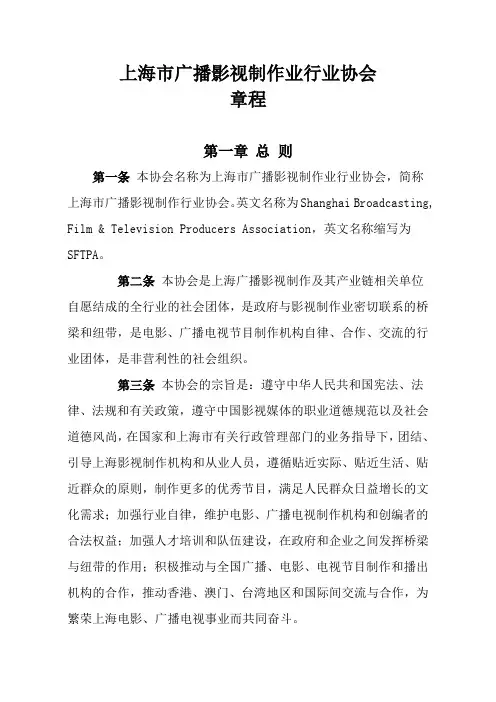 上海市广播影视制作业行业协会
章程

第一章 总 则

第一条 本协会名称为上海市广播影视制作业行业协会，简称上海市广播影视制作行业协会。英文名称为Shanghai Broadcasting, Film & Television Producers Association，英文名称缩写为SFTPA。

第二条 本协会是上海广播影视制作及其产业链相关单位自愿结成的全行业的社会团体，是政府与影视制作业密切联系的桥梁和纽带，是电影、广播电视节目制作机构自律、合作、交流的行业团体，是非营利性的社会组织。

第三条 本协会的宗旨是：遵守中华人民共和国宪法、法律、法规和有关政策，遵守中国影视媒体的职业道德规范以及社会道德风尚，在国家和上海市有关行政管理部门的业务指导下，团结、引导上海影视制作机构和从业人员，遵循贴近实际、贴近生活、贴近群众的原则，制作更多的优秀节目，满足人民群众日益增长的文化需求；加强行业自律，维护电影、广播电视制作机构和创编者的合法权益；加强人才培训和队伍建设，在政府和企业之间发挥桥梁与纽带的作用；积极推动与全国广播、电影、电视节目制作和播出机构的合作，推动香港、澳门、台湾地区和国际间交流与合作，为繁荣上海电影、广播电视事业而共同奋斗。